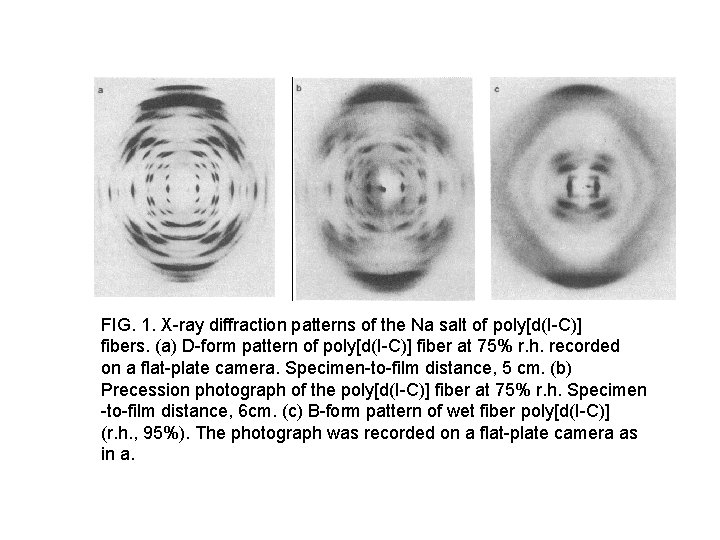 a

b

c

FIG. 1. X-ray diffraction patterns of the Na salt of poly[d(I-C)] fibers. (a) D-form pattern of poly[d(I-C)] fiber at 75% r.h. recorded on a flat-plate camera. Specimen-to-film distance, 5 cm. (b) Precession photograph of the poly[d(I-C)] fiber at 75% r.h. Specimen -to-film distance, 6cm. (c) B-form pattern of wet fiber poly[d(I-C)] (r.h., 95%). The photograph was recorded on a flat-plate camera as in a.